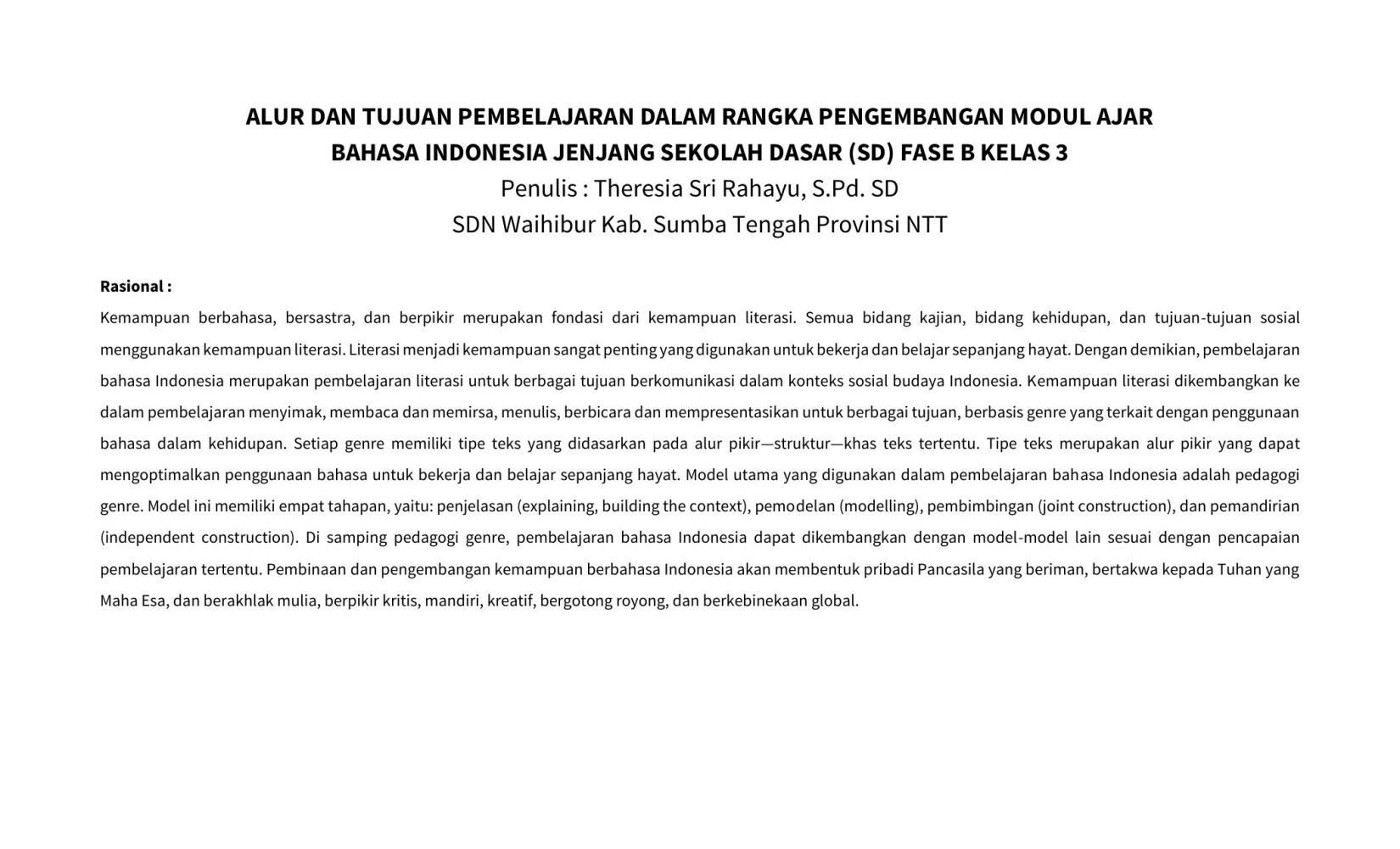 ALUR DAN TUJUAN PEMBELAJARAN DALAM RANGKA PENGEMBANGAN MODUL AJAR BAHASA INDONESIA JENJANG SEKOLAH DASAR (SD) FASE B KELAS 3

Penulis : Theresia Sri Rahayu, S.Pd. SD

SDN Waihibur Kab. Sumba Tengah Provinsi NTT

Rasional :

Kemampuan berbahasa, bersastra, dan berpikir merupakan fondasi dari kemampuan literasi. Semua bidang kajian, bidang kehidupan, dan tujuan-tujuan sosial menggunakan kemampuan literasi. Literasi menjadi kemampuan sangat penting yang digunakan untuk bekerja dan belajar sepanjang hayat. Dengan demikian, pembelajaran bahasa Indonesia merupakan pembelajaran literasi untuk berbagai tujuan berkomunikasi dalam konteks sosial budaya Indonesia. Kemampuan literasi dikembangkan ke dalam pembelajaran menyimak, membaca dan memirsa, menulis, berbicara dan mempresentasikan untuk berbagai tujuan, berbasis genre yang terkait dengan penggunaan bahasa dalam kehidupan. Setiap genre memiliki tipe teks yang didasarkan pada alur pikir—struktur—khas teks tertentu. Tipe teks merupakan alur pikir yang dapat mengoptimalkan penggunaan bahasa untuk bekerja dan belajar sepanjang hayat. Model utama yang digunakan dalam pembelajaran bahasa Indonesia adalah pedagogi genre. Model ini memiliki empat tahapan, yaitu: penjelasan (explaining, building the context), pemodelan (modelling), pembimbingan (joint construction), dan pemandirian (independent construction). Di samping pedagogi genre, pembelajaran bahasa Indonesia dapat dikembangkan dengan model-model lain sesuai dengan pencapaian pembelajaran tertentu. Pembinaan dan pengembangan kemampuan berbahasa Indonesia akan membentuk pribadi Pancasila yang beriman, bertakwa kepada Tuhan yang Maha Esa, dan berakhlak mulia, berpikir kritis, mandiri, kreatif, bergotong royong, dan berkebinekaan global.